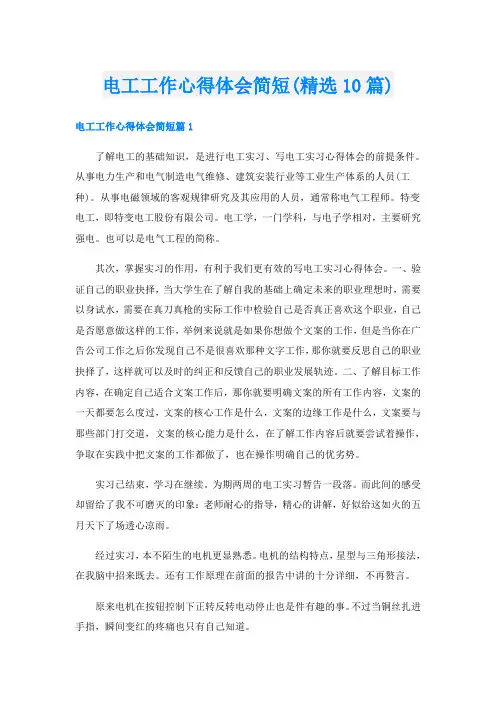 电工工作心得体会简短(精选10篇)

电工工作心得体会简短篇1

了解电工的基础知识，是进行电工实习、写电工实习心得体会的前提条件。从事电力生产和电气制造电气维修、建筑安装行业等工业生产体系的人员(工种)。从事电磁领域的客观规律研究及其应用的人员，通常称电气工程师。特变电工，即特变电工股份有限公司。电工学，一门学科，与电子学相对，主要研究强电。也可以是电气工程的简称。

其次，掌握实习的作用，有利于我们更有效的写电工实习心得体会。一、验证自己的职业抉择，当大学生在了解自我的基础上确定未来的职业理想时，需要以身试水，需要在真刀真枪的实际工作中检验自己是否真正喜欢这个职业，自己是否愿意做这样的工作，举例来说就是如果你想做个文案的工作，但是当你在广告公司工作之后你发现自己不是很喜欢那种文字工作，那你就要反思自己的职业抉择了，这样就可以及时的纠正和反馈自己的职业发展轨迹。二、了解目标工作内容，在确定自己适合文案工作后，那你就要明确文案的所有工作内容，文案的一天都要怎么度过，文案的核心工作是什么，文案的边缘工作是什么，文案要与那些部门打交道，文案的核心能力是什么，在了解工作内容后就要尝试着操作，争取在实践中把文案的工作都做了，也在操作明确自己的优劣势。

实习已结束，学习在继续。为期两周的电工实习暂告一段落。而此间的感受却留给了我不可磨灭的印象：老师耐心的指导，精心的讲解，好似给这如火的五月天下了场透心凉雨。

经过实习，本不陌生的电机更显熟悉。电机的结构特点，星型与三角形接法，在我脑中招来既去。还有工作原理在前面的报告中讲的十分详细，不再赘言。

原来电机在按钮控制下正转反转电动停止也是件有趣的事。不过当铜丝扎进手指，瞬间变红的疼痛也只有自己知道。